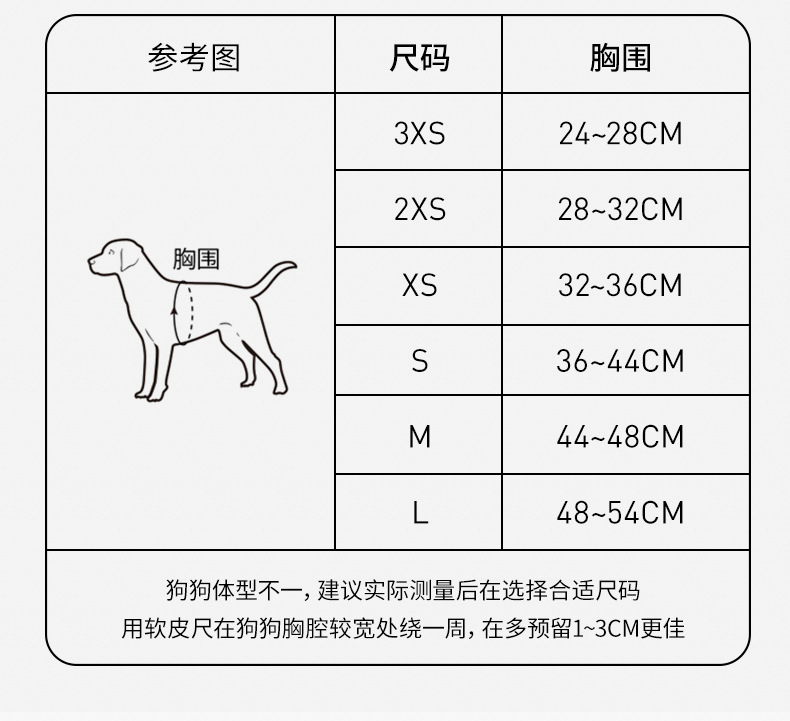 | 参考图 | 尺码 | 胸围 |
|---|---|---|
| 胸围 | 3XS | 24~28CM |
| | 2XS | 28~32CM |
| | XS | 32~36CM |
| | S | 36~44CM |
| | M | 44~48CM |
| | L | 48~54CM |

狗狗体型不一，建议实际测量后在选择合适尺码
用软皮尺在狗狗胸腔较宽处绕一周，在多预留1~3CM更佳